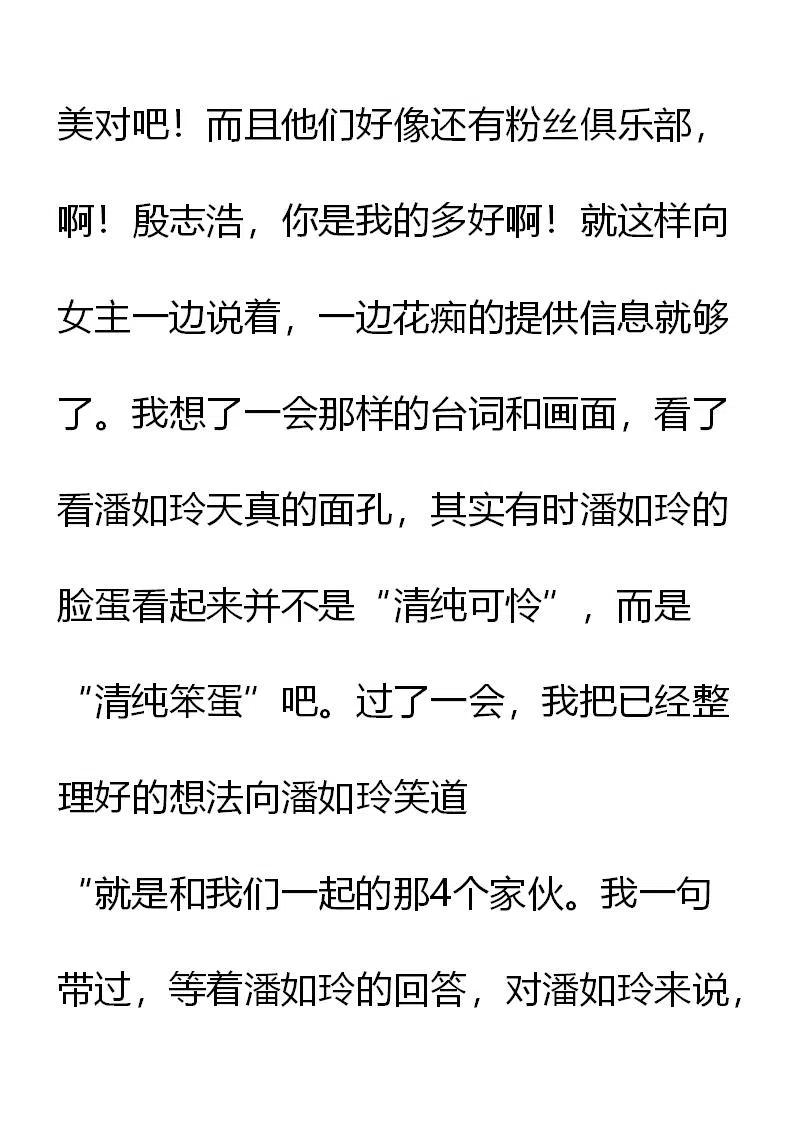 美对吧！而且他们好像还有粉丝俱乐部，啊！殷志浩，你是我的多好啊！就这样向女主一边说着，一边花痴的提供信息就够了。我想了一会那样的台词和画面，看了看潘如玲天真的面孔，其实有时潘如玲的脸蛋看起来并不是“清纯可怜”，而是“清纯笨蛋”吧。过了一会，我把已经整理好的想法向潘如玲笑道

”就是和我们一起的那4个家伙。我一句带过，等着潘如玲的回答，对潘如玲来说，